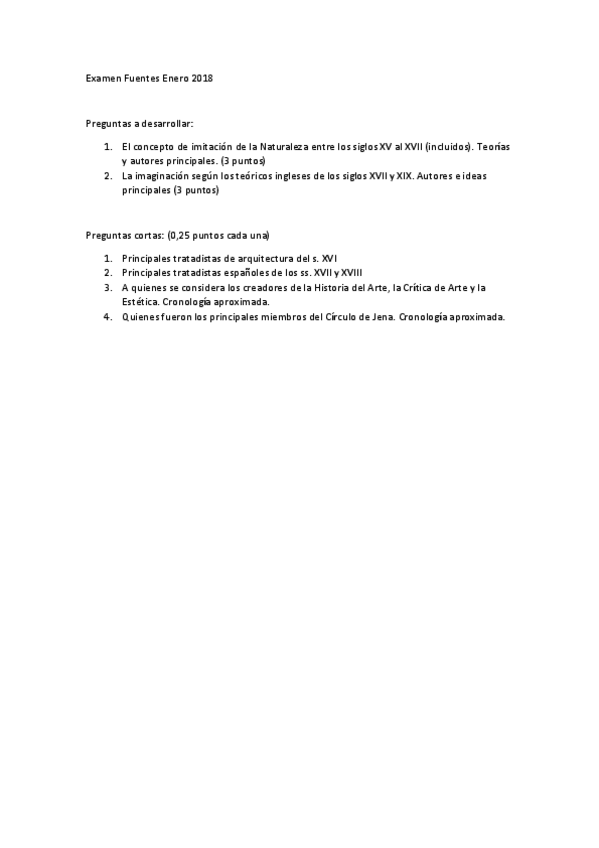 Examen Fuentes Enero 2018

Preguntas a desarrollar:

1. El concepto de imitación de la Naturaleza entre los siglos XV al XVII (incluidos). Teorías y autores principales. (3 puntos)
2. La imaginación según los teóricos ingleses de los siglos XVII y XIX. Autores e ideas principales (3 puntos)

Preguntas cortas: (0,25 puntos cada una)

1. Principales tratadistas de arquitectura del s. XVI
2. Principales tratadistas españoles de los ss. XVII y XVIII
3. A quienes se considera los creadores de la Historia del Arte, la Crítica de Arte y la Estética. Cronología aproximada.
4. Quienes fueron los principales miembros del Círculo de Jena. Cronología aproximada.